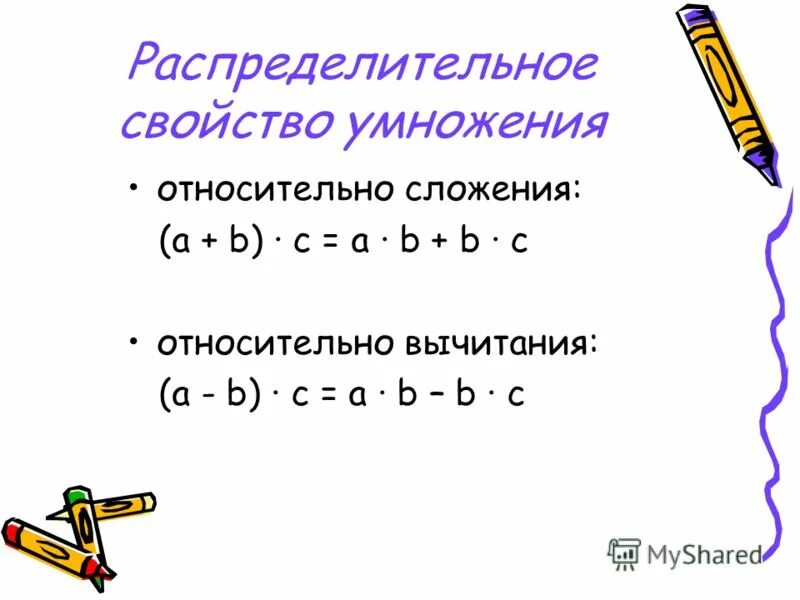 Распределительное свойство умножения

• относительно сложения:
$(a + b) \cdot c = a \cdot b + b \cdot c$

• относительно вычитания:
$(a - b) \cdot c = a \cdot b - b \cdot c$

MyShared